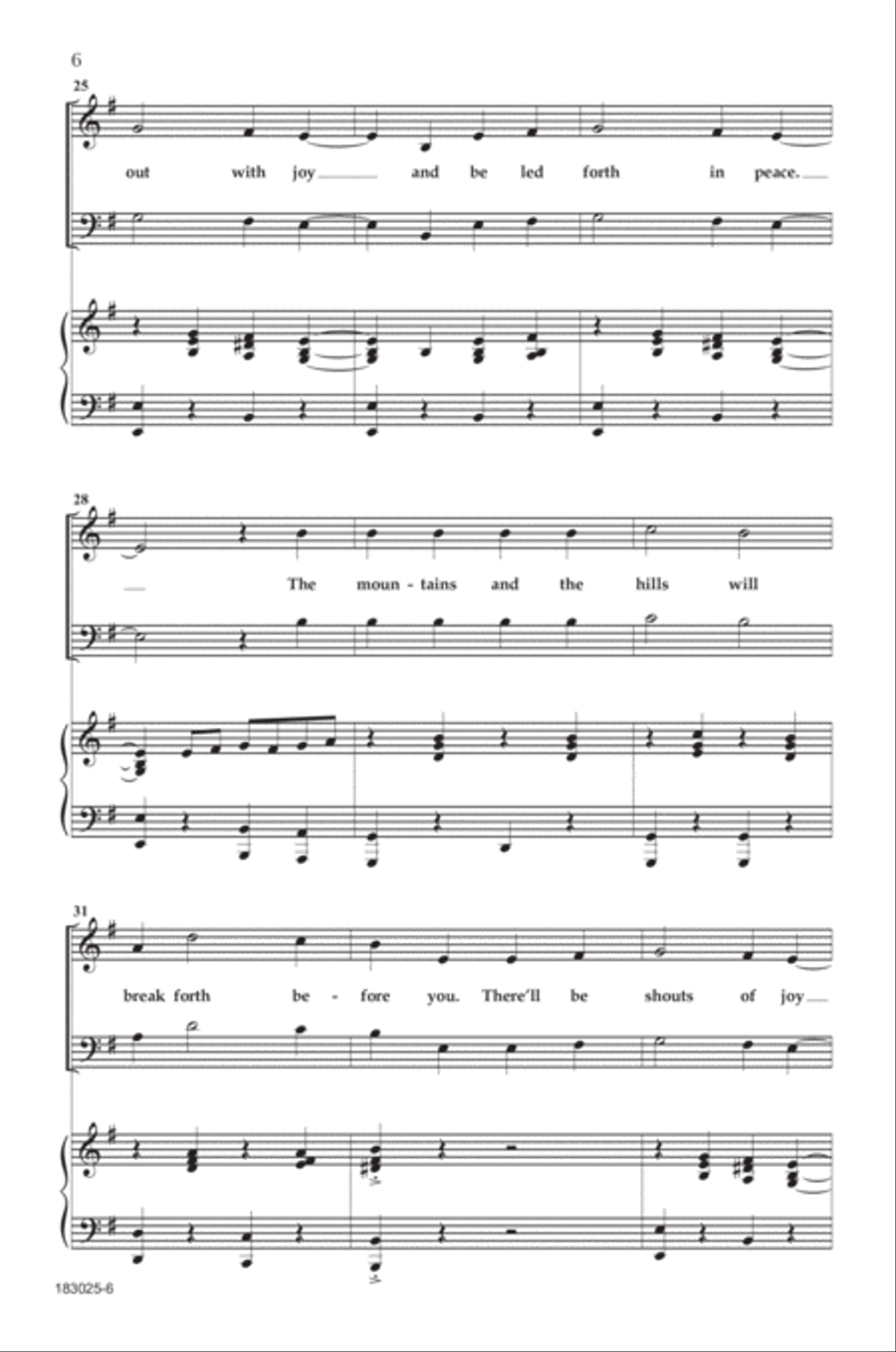 6

25

out with joy and be led forth in peace.

28

The moun - tains and the hills will

31

break forth be - fore you. There'll be shouts of joy

183025-6